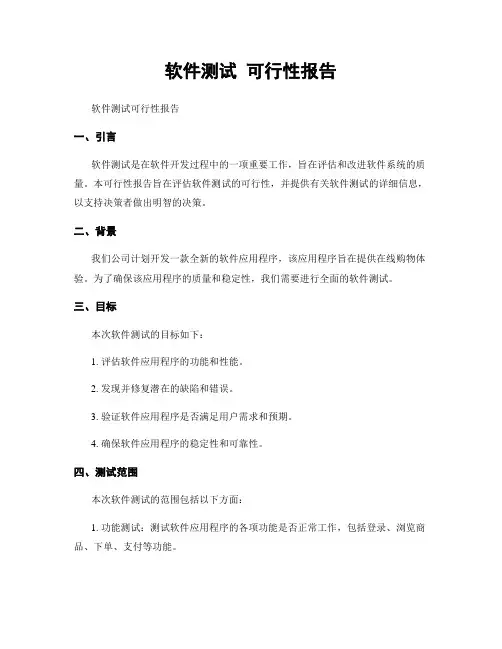 软件测试 可行性报告

软件测试可行性报告

一、引言

软件测试是在软件开发过程中的一项重要工作，旨在评估和改进软件系统的质量。本可行性报告旨在评估软件测试的可行性，并提供有关软件测试的详细信息，以支持决策者做出明智的决策。

二、背景

我们公司计划开发一款全新的软件应用程序，该应用程序旨在提供在线购物体验。为了确保该应用程序的质量和稳定性，我们需要进行全面的软件测试。

三、目标

本次软件测试的目标如下：

1. 评估软件应用程序的功能和性能。

2. 发现并修复潜在的缺陷和错误。

3. 验证软件应用程序是否满足用户需求和预期。

4. 确保软件应用程序的稳定性和可靠性。

四、测试范围

本次软件测试的范围包括以下方面：

1. 功能测试：测试软件应用程序的各项功能是否正常工作，包括登录、浏览商品、下单、支付等功能。